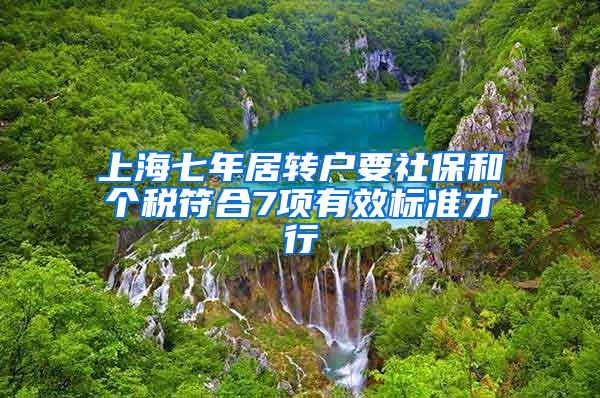 上海七年居转户要社保和个税符合7项有效标准才行